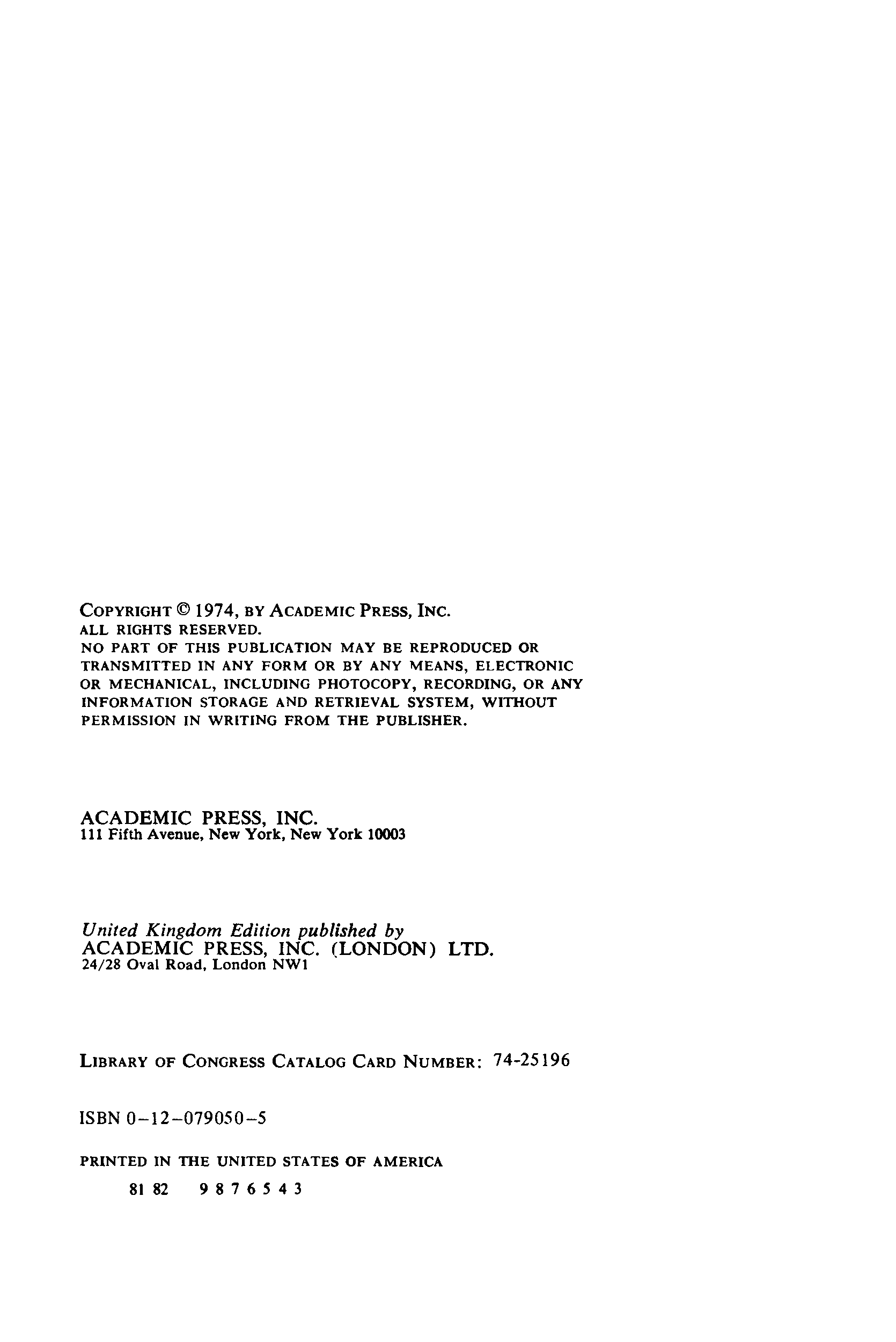 COPYRIGHT © 1974, BY ACADEMIC PRESS, INC.
ALL RIGHTS RESERVED.
NO PART OF THIS PUBLICATION MAY BE REPRODUCED OR TRANSMITTED IN ANY FORM OR BY ANY MEANS, ELECTRONIC OR MECHANICAL, INCLUDING PHOTOCOPY, RECORDING, OR ANY INFORMATION STORAGE AND RETRIEVAL SYSTEM, WITHOUT PERMISSION IN WRITING FROM THE PUBLISHER.

ACADEMIC PRESS, INC.
111 Fifth Avenue, New York, New York 10003

United Kingdom Edition published by
ACADEMIC PRESS, INC. (LONDON) LTD.
24/28 Oval Road, London NW1

LIBRARY OF CONGRESS CATALOG CARD NUMBER: 74-25196

ISBN 0-12-079050-5

PRINTED IN THE UNITED STATES OF AMERICA

81 82 9 8 7 6 5 4 3